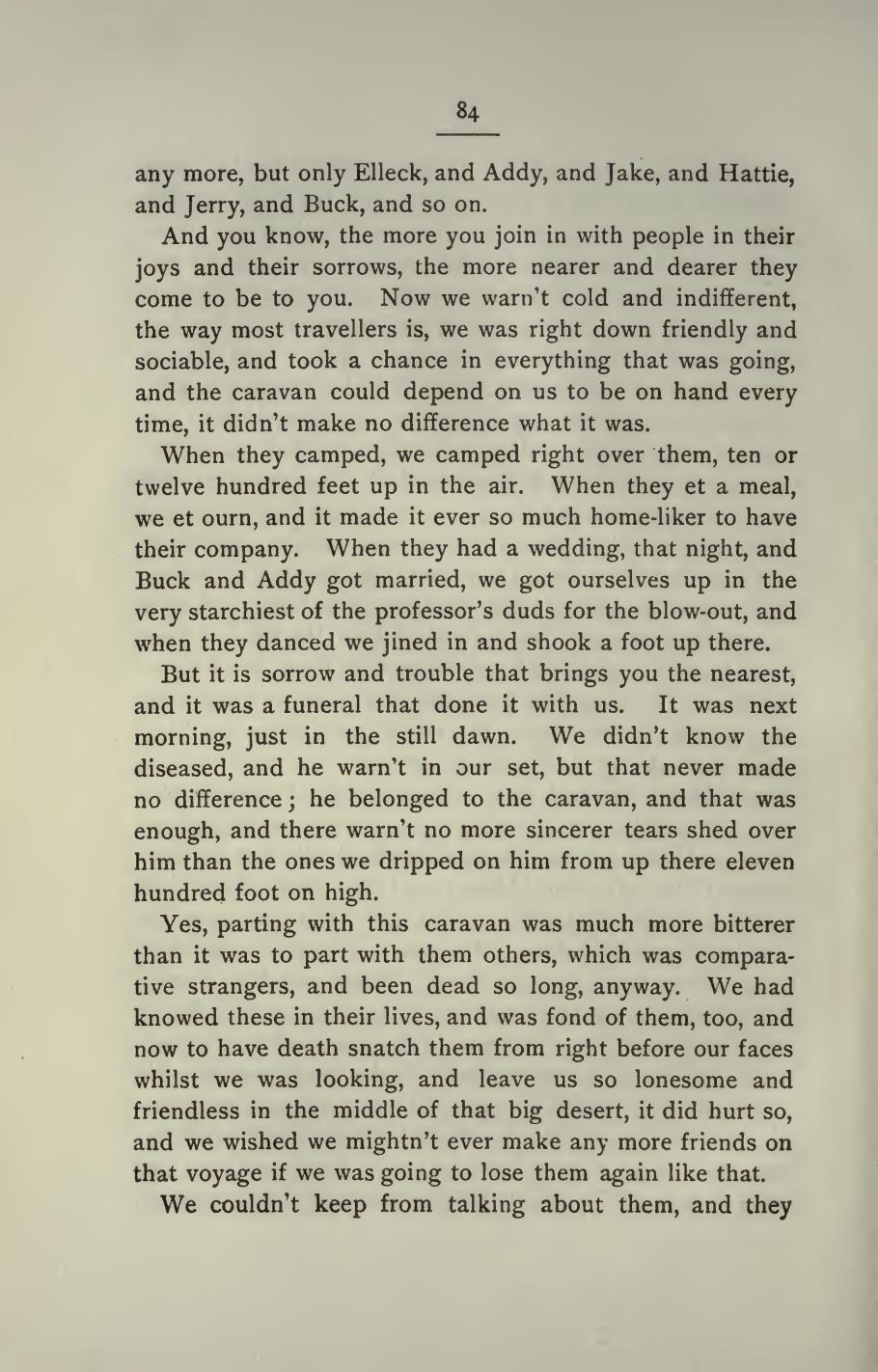 84

any more, but only Elleck, and Addy, and Jake, and Hattie, and Jerry, and Buck, and so on.

And you know, the more you join in with people in their joys and their sorrows, the more nearer and dearer they come to be to you. Now we warn't cold and indifferent, the way most travellers is, we was right down friendly and sociable, and took a chance in everything that was going, and the caravan could depend on us to be on hand every time, it didn't make no difference what it was.

When they camped, we camped right over them, ten or twelve hundred feet up in the air. When they et a meal, we et ourn, and it made it ever so much home-liker to have their company. When they had a wedding, that night, and Buck and Addy got married, we got ourselves up in the very starchiest of the professor's duds for the blow-out, and when they danced we jined in and shook a foot up there.

But it is sorrow and trouble that brings you the nearest, and it was a funeral that done it with us. It was next morning, just in the still dawn. We didn't know the diseased, and he warn't in our set, but that never made no difference; he belonged to the caravan, and that was enough, and there warn't no more sincerer tears shed over him than the ones we dripped on him from up there eleven hundred foot on high.

Yes, parting with this caravan was much more bitterer than it was to part with them others, which was comparative strangers, and been dead so long, anyway. We had knowed these in their lives, and was fond of them, too, and now to have death snatch them from right before our faces whilst we was looking, and leave us so lonesome and friendless in the middle of that big desert, it did hurt so, and we wished we mightn't ever make any more friends on that voyage if we was going to lose them again like that.

We couldn't keep from talking about them, and they